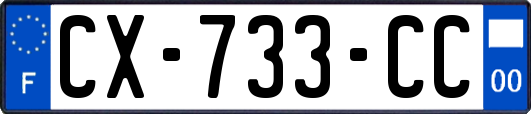 F
CX-733-CC
00